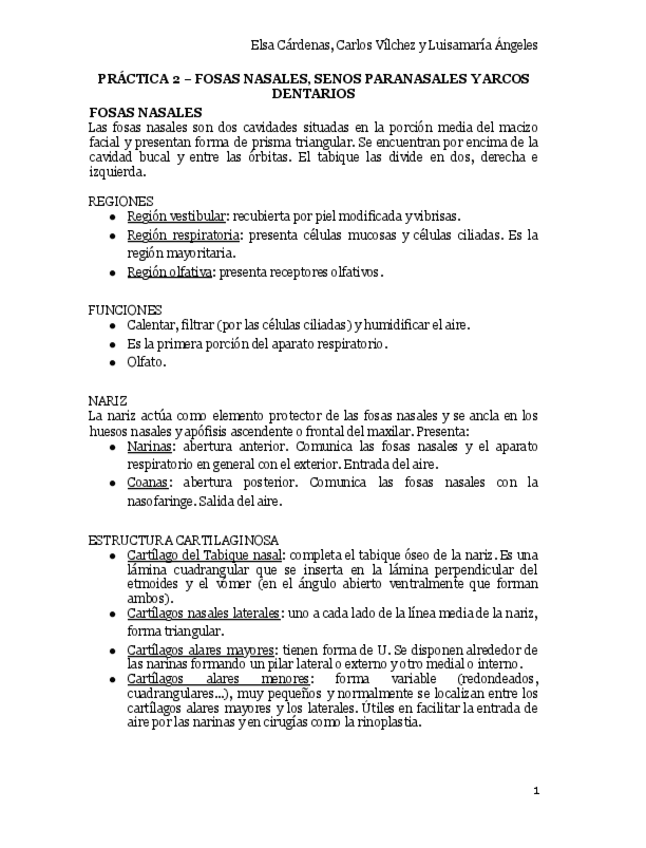 Elsa Cárdenas, Carlos Vílchez y Luisamaría Ángeles

PRÁCTICA 2 – FOSAS NASALES, SENOS PARANASALES Y ARCOS DENTARIOS

FOSAS NASALES

Las fosas nasales son dos cavidades situadas en la porción media del macizo facial y presentan forma de prisma triangular. Se encuentran por encima de la cavidad bucal y entre las órbitas. El tabique las divide en dos, derecha e izquierda.

REGIONES

- Región vestibular: recubierta por piel modificada y vibrisas.
- Región respiratoria: presenta células mucosas y células ciliadas. Es la región mayoritaria.
- Región olfativa: presenta receptores olfativos.

FUNCIONES

- Calentar, filtrar (por las células ciliadas) y humidificar el aire.
- Es la primera porción del aparato respiratorio.
- Olfato.

NARIZ

La nariz actúa como elemento protector de las fosas nasales y se ancla en los huesos nasales y apófisis ascendente o frontal del maxilar. Presenta:

- Narinas: abertura anterior. Comunica las fosas nasales y el aparato respiratorio en general con el exterior. Entrada del aire.
- Coanas: abertura posterior. Comunica las fosas nasales con la nasofaringe. Salida del aire.

ESTRUCTURA CARTILAGINOSA

- Cartílago del Tabique nasal: completa el tabique óseo de la nariz. Es una lámina cuadrangular que se inserta en la lámina perpendicular del etmoides y el vómer (en el ángulo abierto ventralmente que forman ambos).
- Cartílagos nasales laterales: uno a cada lado de la línea media de la nariz, forma triangular.
- Cartílagos alares mayores: tienen forma de U. Se disponen alrededor de las narinas formando un pilar lateral o externo y otro medial o interno.
- Cartílagos alares menores: forma variable (redondeados, cuadrangulares...), muy pequeños y normalmente se localizan entre los cartílagos alares mayores y los laterales. Útiles en facilitar la entrada de aire por las narinas y en cirugías como la rinoplastia.

1